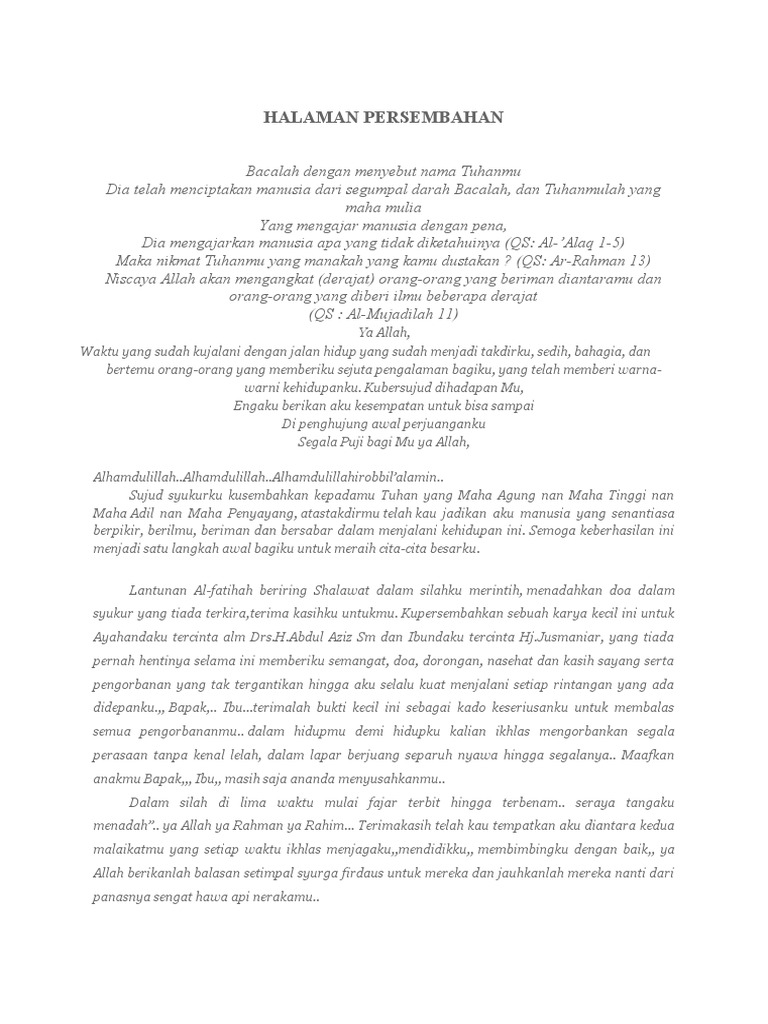 HALAMAN PERSEMBAHAN

Bacalah dengan menyebut nama Tuhanmu
Dia telah menciptakan manusia dari segumpal darah Bacalah, dan Tuhanmulah yang maha mulia
Yang mengajar manusia dengan pena,
Dia mengajarkan manusia apa yang tidak diketahuinya (QS: Al-'Alaq 1-5)
Maka nikmat Tuhanmu yang manakah yang kamu dustakan ? (QS: Ar-Rahman 13)
Niscaya Allah akan mengangkat (derajat) orang-orang yang beriman diantaramu dan orang-orang yang diberi ilmu beberapa derajat
(QS : Al-Mujadilah 11)
Ya Allah,
Waktu yang sudah kujalani dengan jalan hidup yang sudah menjadi takdirku, sedih, bahagia, dan bertemu orang-orang yang memberiku sejuta pengalaman bagiku, yang telah memberi warna-warni kehidupanku. Kubersujud dihadapan Mu,
Engaku berikan aku kesempatan untuk bisa sampai
Di penghujung awal perjuanganku
Segala Puji bagi Mu ya Allah,

Alhamdulillah..Alhamdulillah..Alhamdulillahirobbil'alamin..
Sujud syukurku kusembahkan kepadamu Tuhan yang Maha Agung nan Maha Tinggi nan Maha Adil nan Maha Penyayang, atastakdirmu telah kau jadikan aku manusia yang senantiasa berpikir, berilmu, beriman dan bersabar dalam menjalani kehidupan ini. Semoga keberhasilan ini menjadi satu langkah awal bagiku untuk meraih cita-cita besarku.

Lantunan Al-fatihah beriring Shalawat dalam silahku merintih, menadahkan doa dalam syukur yang tiada terkira,terima kasihku untukmu. Kupersembahkan sebuah karya kecil ini untuk Ayahandaku tercinta alm Drs.H.Abdul Aziz Sm dan Ibundaku tercinta Hj.Jusmaniar, yang tiada pernah hentinya selama ini memberiku semangat, doa, dorongan, nasehat dan kasih sayang serta pengorbanan yang tak tergantikan hingga aku selalu kuat menjalani setiap rintangan yang ada didepanku.,, Bapak,.. Ibu...terimalah bukti kecil ini sebagai kado keseriusanku untuk membalas semua pengorbananmu.. dalam hidupmu demi hidupku kalian ikhlas mengorbankan segala perasaan tanpa kenal lelah, dalam lapar berjuang separuh nyawa hingga segalanya.. Maafkan anakmu Bapak,,, Ibu,, masih saja ananda menyusahkanmu..

Dalam silah di lima waktu mulai fajar terbit hingga terbenam.. seraya tangaku menadah".. ya Allah ya Rahman ya Rahim... Terimakasih telah kau tempatkan aku diantara kedua malaikatmu yang setiap waktu ikhlas menjagaku,,mendidikku,, membimbingku dengan baik,, ya Allah berikanlah balasan setimpal syurga firdaus untuk mereka dan jauhkanlah mereka nanti dari panasnya sengat hawa api nerakamu..